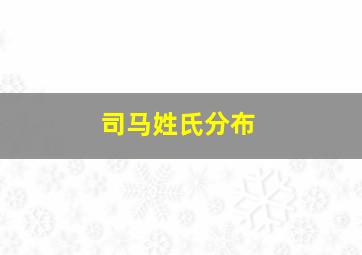 司马姓氏分布